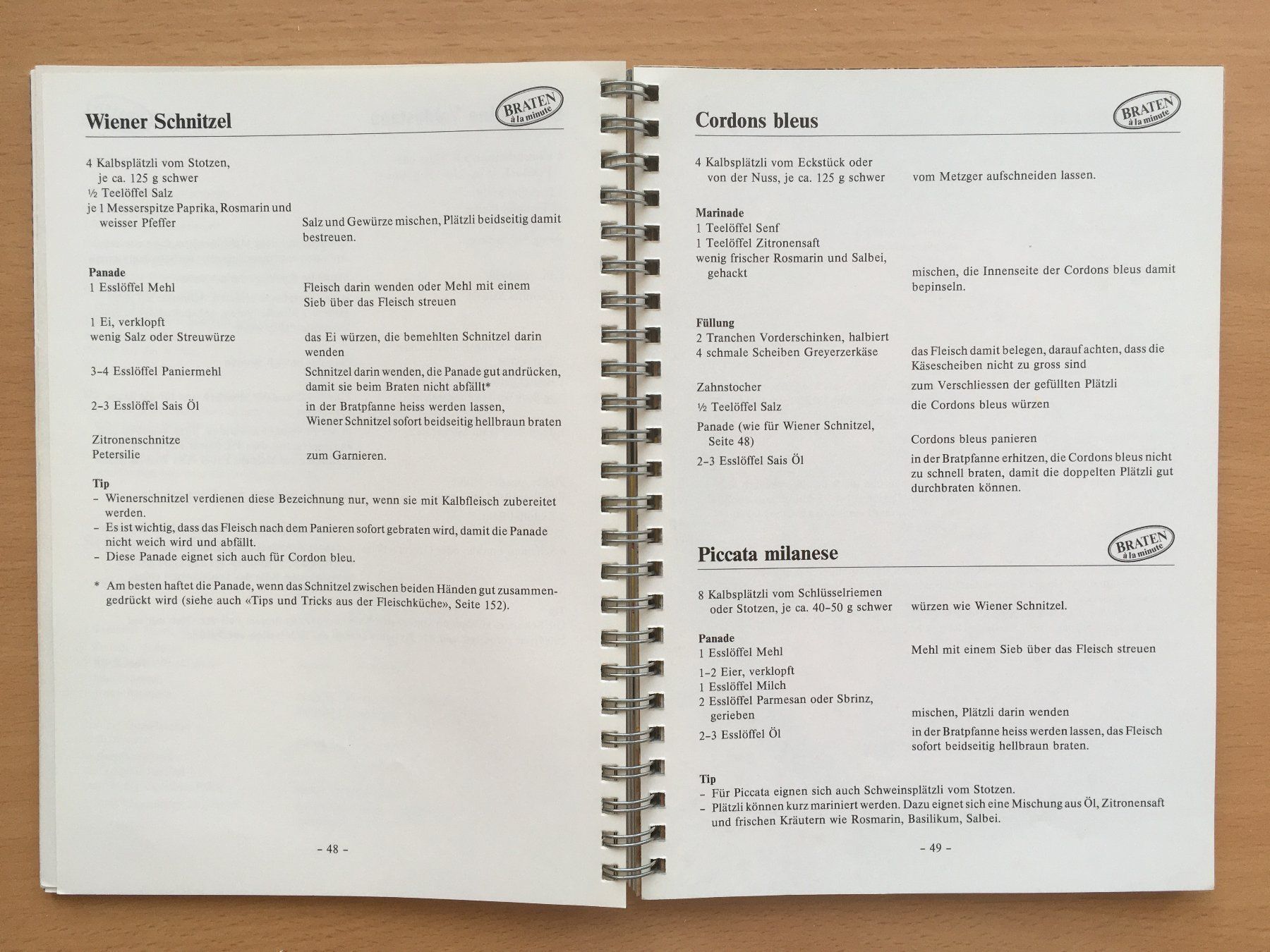 Wiener Schnitzel

BRATEN à la minute

4 Kalbsplätzli vom Stotzen, je ca. 125 g schwer
½ Teelöffel Salz
je 1 Messerspitze Paprika, Rosmarin und weisser Pfeffer

Salz und Gewürze mischen, Plätzli beidseitig damit bestreuen.

Panade
1 Esslöffel Mehl
Fleisch darin wenden oder Mehl mit einem Sieb über das Fleisch streuen

1 Ei, verklopft
wenig Salz oder Streuwürze
das Ei würzen, die bemehlten Schnitzel darin wenden

3–4 Esslöffel Paniermehl
Schnitzel darin wenden, die Panade gut andrücken, damit sie beim Braten nicht abfällt*

2–3 Esslöffel Sais Öl
in der Bratpfanne heiss werden lassen, Wiener Schnitzel sofort beidseitig hellbraun braten

Zitronenschnitze
Petersilie
zum Garnieren.

Tip
– Wienerschnitzel verdienen diese Bezeichnung nur, wenn sie mit Kalbfleisch zubereitet werden.
– Es ist wichtig, dass das Fleisch nach dem Panieren sofort gebraten wird, damit die Panade nicht weich wird und abfällt.
– Diese Panade eignet sich auch für Cordon bleu.

* Am besten haftet die Panade, wenn das Schnitzel zwischen beiden Händen gut zusammengedrückt wird (siehe auch «Tips und Tricks aus der Fleischküche», Seite 152).

– 48 –

Cordons bleus

BRATEN à la minute

4 Kalbsplätzli vom Eckstück oder von der Nuss, je ca. 125 g schwer
vom Metzger aufschneiden lassen.

Marinade
1 Teelöffel Senf
1 Teelöffel Zitronensaft
wenig frischer Rosmarin und Salbei, gehackt
mischen, die Innenseite der Cordons bleus damit bepinseln.

Füllung
2 Tranchen Vorderschinken, halbiert
4 schmale Scheiben Greyerzerkäse
das Fleisch damit belegen, darauf achten, dass die Käsescheiben nicht zu gross sind

Zahnstocher
zum Verschliessen der gefüllten Plätzli

½ Teelöffel Salz
die Cordons bleus würzen

Panade (wie für Wiener Schnitzel, Seite 48)
Cordons bleus panieren

2–3 Esslöffel Sais Öl
in der Bratpfanne erhitzen, die Cordons bleus nicht zu schnell braten, damit die doppelten Plätzli gut durchbraten können.

Piccata milanese

BRATEN à la minute

8 Kalbsplätzli vom Schlüsselriemen oder Stotzen, je ca. 40–50 g schwer
würzen wie Wiener Schnitzel.

Panade
1 Esslöffel Mehl
Mehl mit einem Sieb über das Fleisch streuen

1–2 Eier, verklopft
1 Esslöffel Milch
2 Esslöffel Parmesan oder Sbrinz, gerieben
mischen, Plätzli darin wenden

2–3 Esslöffel Öl
in der Bratpfanne heiss werden lassen, das Fleisch sofort beidseitig hellbraun braten.

Tip
– Für Piccata eignen sich auch Schweinsplätzli vom Stotzen.
– Plätzli können kurz mariniert werden. Dazu eignet sich eine Mischung aus Öl, Zitronensaft und frischen Kräutern wie Rosmarin, Basilikum, Salbei.

– 49 –